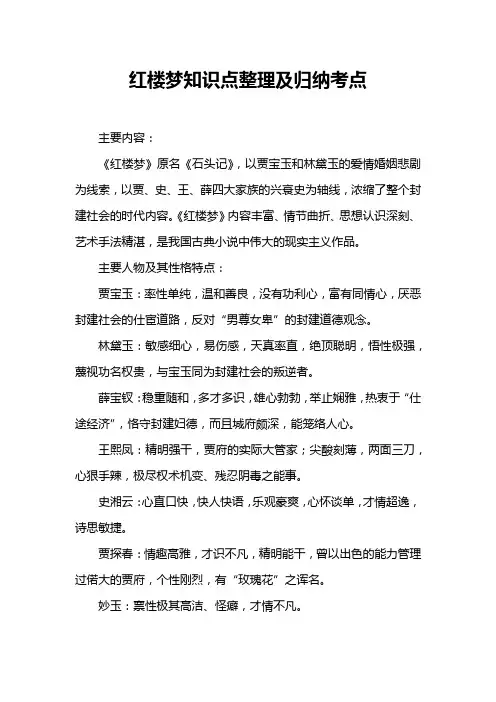 红楼梦知识点整理及归纳考点

主要内容：

《红楼梦》原名《石头记》，以贾宝玉和林黛玉的爱情婚姻悲剧为线索，以贾、史、王、薛四大家族的兴衰史为轴线，浓缩了整个封建社会的时代内容。《红楼梦》内容丰富、情节曲折、思想认识深刻、艺术手法精湛，是我国古典小说中伟大的现实主义作品。

主要人物及其性格特点：

贾宝玉：率性单纯，温和善良，没有功利心，富有同情心，厌恶封建社会的仕宦道路，反对“男尊女卑”的封建道德观念。

林黛玉：敏感细心，易伤感，天真率直，绝顶聪明，悟性极强，蔑视功名权贵，与宝玉同为封建社会的叛逆者。

薛宝钗：稳重随和，多才多识，雄心勃勃，举止娴雅，热衷于“仕途经济”，恪守封建妇德，而且城府颇深，能笼络人心。

王熙凤：精明强干，贾府的实际大管家；尖酸刻薄，两面三刀，心狠手辣，极尽权术机变、残忍阴毒之能事。

史湘云：心直口快，快人快语，乐观豪爽，心怀谈单，才情超逸，诗思敏捷。

贾探春：情趣高雅，才识不凡，精明能干，曾以出色的能力管理过偌大的贾府，个性刚烈，有“玫瑰花”之诨名。

妙玉：禀性极其高洁、怪癖，才情不凡。